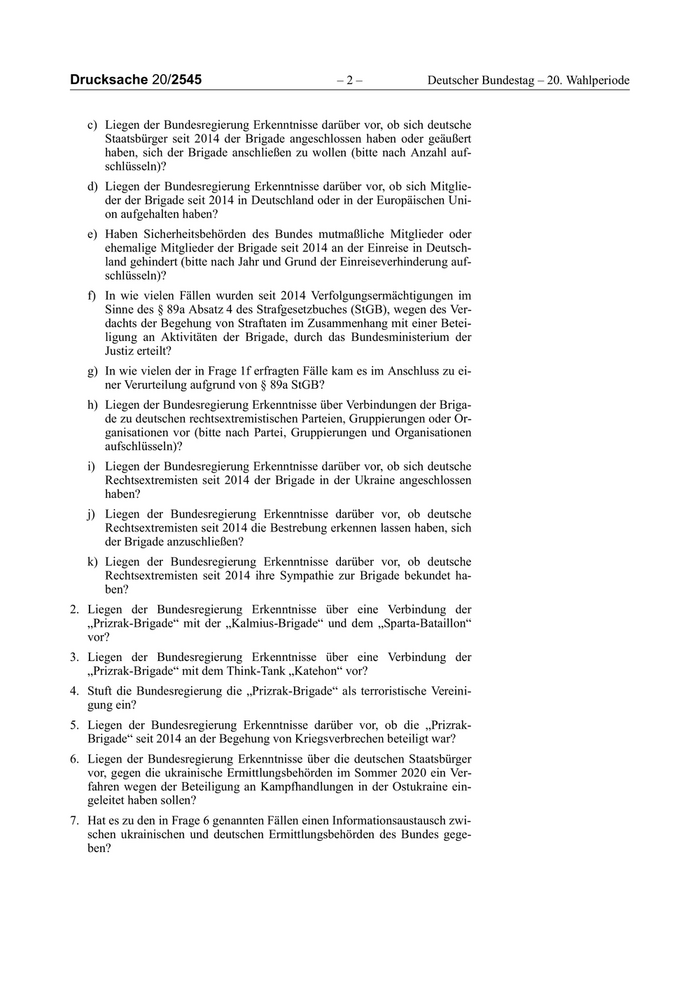 Drucksache 20/2545 – 2 – Deutscher Bundestag – 20. Wahlperiode

c) Liegen der Bundesregierung Erkenntnisse darüber vor, ob sich deutsche Staatsbürger seit 2014 der Brigade angeschlossen haben oder geäußert haben, sich der Brigade anschließen zu wollen (bitte nach Anzahl aufschlüsseln)?

d) Liegen der Bundesregierung Erkenntnisse darüber vor, ob sich Mitglieder der Brigade seit 2014 in Deutschland oder in der Europäischen Union aufgehalten haben?

e) Haben Sicherheitsbehörden des Bundes mutmaßliche Mitglieder oder ehemalige Mitglieder der Brigade seit 2014 an der Einreise in Deutschland gehindert (bitte nach Jahr und Grund der Einreiseverhinderung aufschlüsseln)?

f) In wie vielen Fällen wurden seit 2014 Verfolgungsermächtigungen im Sinne des § 89a Absatz 4 des Strafgesetzbuches (StGB), wegen des Verdachts der Begehung von Straftaten im Zusammenhang mit einer Beteiligung an Aktivitäten der Brigade, durch das Bundesministerium der Justiz erteilt?

g) In wie vielen der in Frage 1f erfragten Fälle kam es im Anschluss zu einer Verurteilung aufgrund von § 89a StGB?

h) Liegen der Bundesregierung Erkenntnisse über Verbindungen der Brigade zu deutschen rechtsextremistischen Parteien, Gruppierungen oder Organisationen vor (bitte nach Partei, Gruppierungen und Organisationen aufschlüsseln)?

i) Liegen der Bundesregierung Erkenntnisse darüber vor, ob sich deutsche Rechtsextremisten seit 2014 der Brigade in der Ukraine angeschlossen haben?

j) Liegen der Bundesregierung Erkenntnisse darüber vor, ob deutsche Rechtsextremisten seit 2014 die Bestrebung erkennen lassen haben, sich der Brigade anzuschließen?

k) Liegen der Bundesregierung Erkenntnisse darüber vor, ob deutsche Rechtsextremisten seit 2014 ihre Sympathie zur Brigade bekundet haben?

2. Liegen der Bundesregierung Erkenntnisse über eine Verbindung der „Prizrak-Brigade“ mit der „Kalmius-Brigade“ und dem „Sparta-Bataillon“ vor?

3. Liegen der Bundesregierung Erkenntnisse über eine Verbindung der „Prizrak-Brigade“ mit dem Think-Tank „Katehon“ vor?

4. Stuft die Bundesregierung die „Prizrak-Brigade“ als terroristische Vereinigung ein?

5. Liegen der Bundesregierung Erkenntnisse darüber vor, ob die „Prizrak-Brigade“ seit 2014 an der Begehung von Kriegsverbrechen beteiligt war?

6. Liegen der Bundesregierung Erkenntnisse über die deutschen Staatsbürger vor, gegen die ukrainische Ermittlungsbehörden im Sommer 2020 ein Verfahren wegen der Beteiligung an Kampfhandlungen in der Ostukraine eingeleitet haben sollen?

7. Hat es zu den in Frage 6 genannten Fällen einen Informationsaustausch zwischen ukrainischen und deutschen Ermittlungsbehörden des Bundes gegeben?